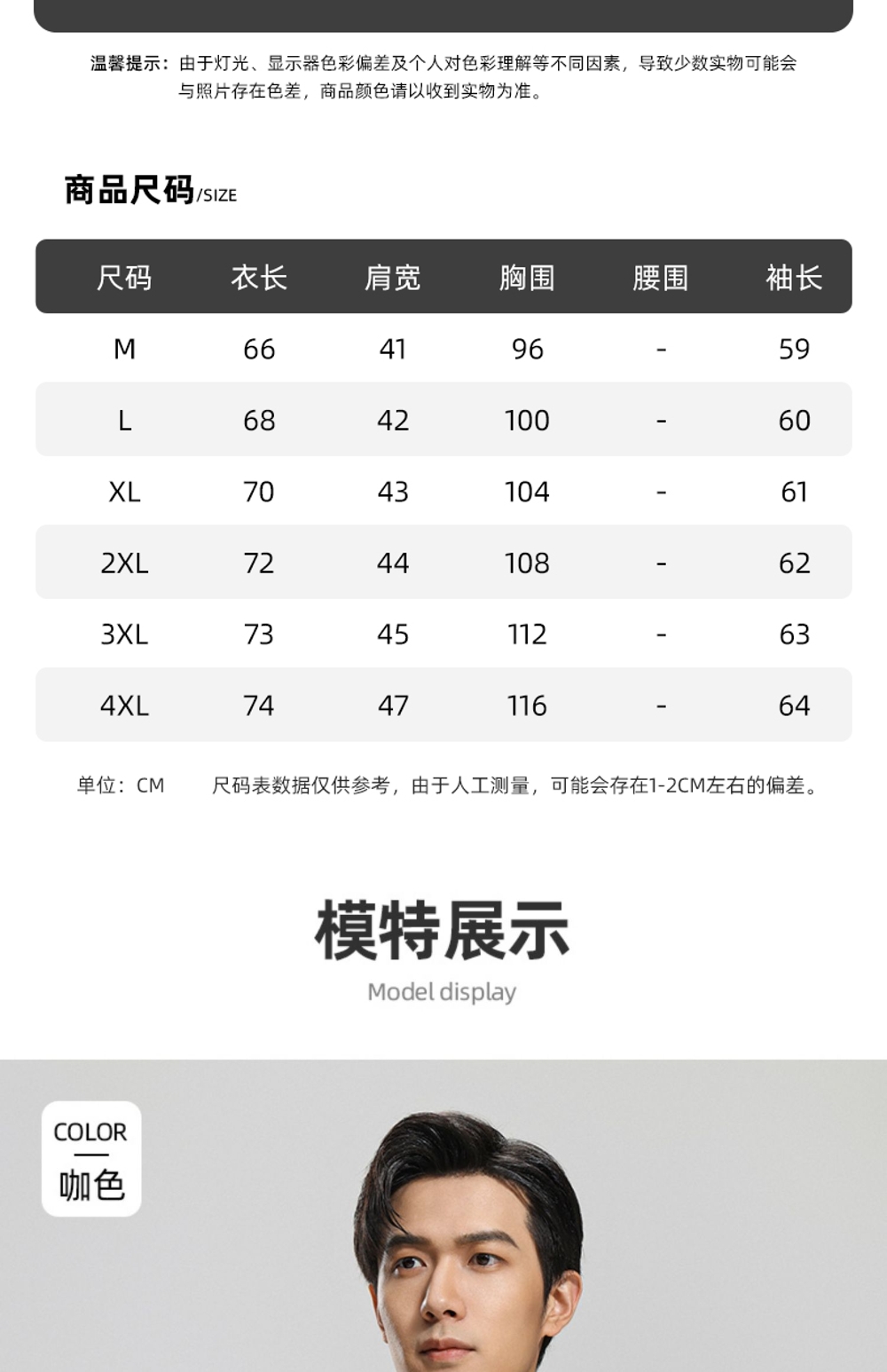 温馨提示：由于灯光、显示器色彩偏差及个人对色彩理解等不同因素，导致少数实物可能会与照片存在色差，商品颜色请以收到实物为准。

商品尺码/SIZE

| 尺码 | 衣长 | 肩宽 | 胸围 | 腰围 | 袖长 |
|---|---|---|---|---|---|
| M | 66 | 41 | 96 | - | 59 |
| L | 68 | 42 | 100 | - | 60 |
| XL | 70 | 43 | 104 | - | 61 |
| 2XL | 72 | 44 | 108 | - | 62 |
| 3XL | 73 | 45 | 112 | - | 63 |
| 4XL | 74 | 47 | 116 | - | 64 |

单位：CM 尺码表数据仅供参考，由于人工测量，可能会存在1-2CM左右的偏差。

模特展示

Model display

COLOR
咖色